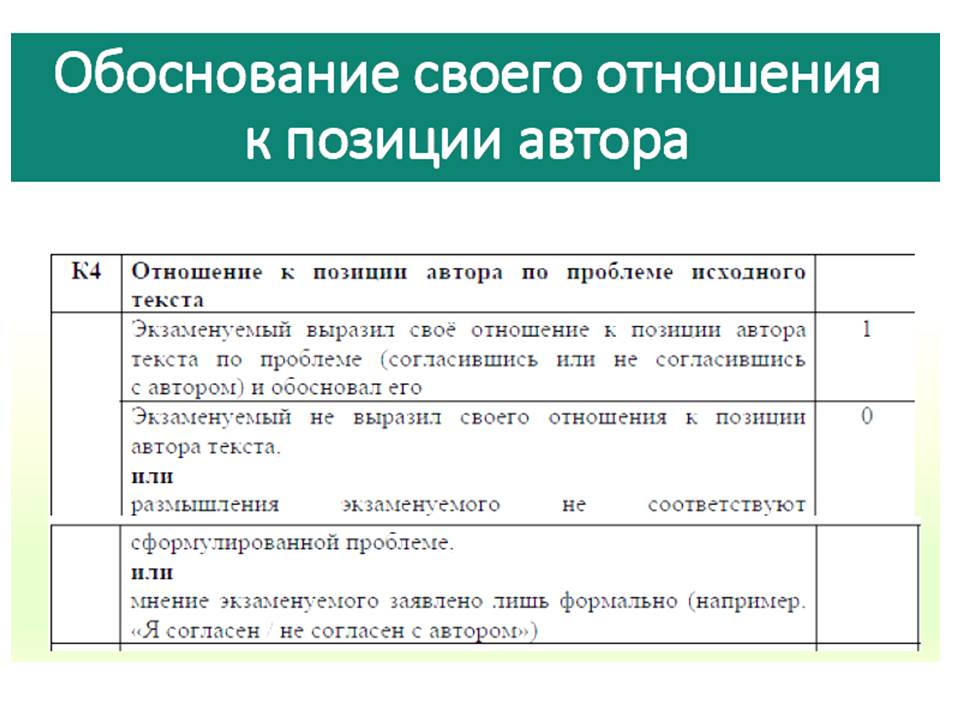 Обоснование своего отношения к позиции автора

| К4 | Отношение к позиции автора по проблеме исходного текста | |
|---|---|---|
| | Экзаменуемый выразил своё отношение к позиции автора текста по проблеме (согласившись или не согласившись с автором) и обосновал его | 1 |
| | Экзаменуемый не выразил своего отношения к позиции автора текста. **или** размышления экзаменуемого не соответствуют сформулированной проблеме. **или** мнение экзаменуемого заявлено лишь формально (например. «Я согласен / не согласен с автором») | 0 |